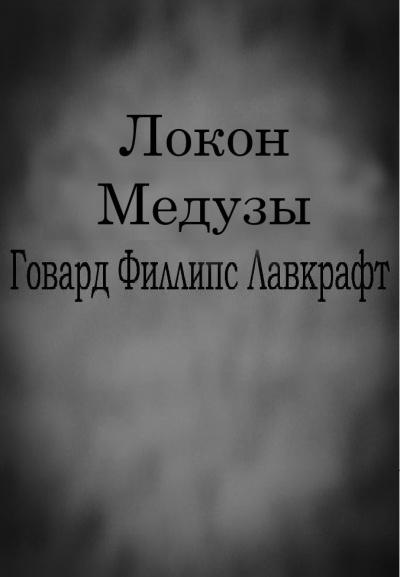 Локон
Медузы
Говард Филлипс Лавкрафт